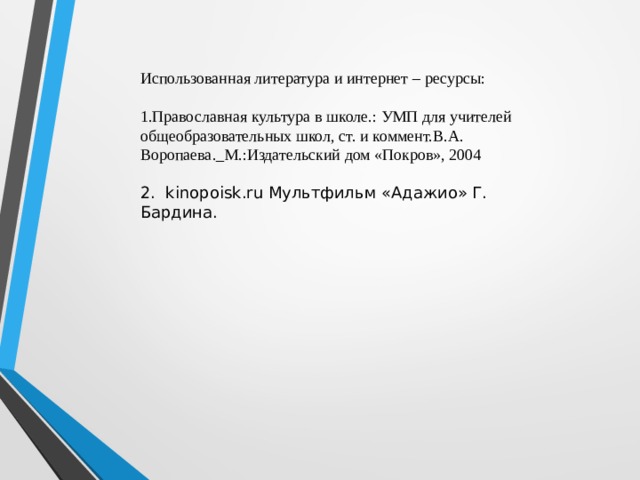 Использованная литература и интернет – ресурсы:

1.Православная культура в школе.: УМП для учителей общеобразовательных школ, ст. и коммент.В.А. Воропаева._М.:Издательский дом «Покров», 2004

2. kinopoisk.ru Мультфильм «Адажио» Г. Бардина.